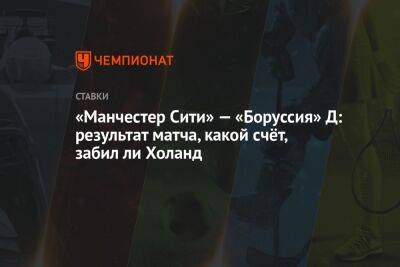 ЧЕМПИОНАТ

СТАВКИ

«Манчестер Сити» — «Боруссия» Д: результат матча, какой счёт, забил ли Холанд